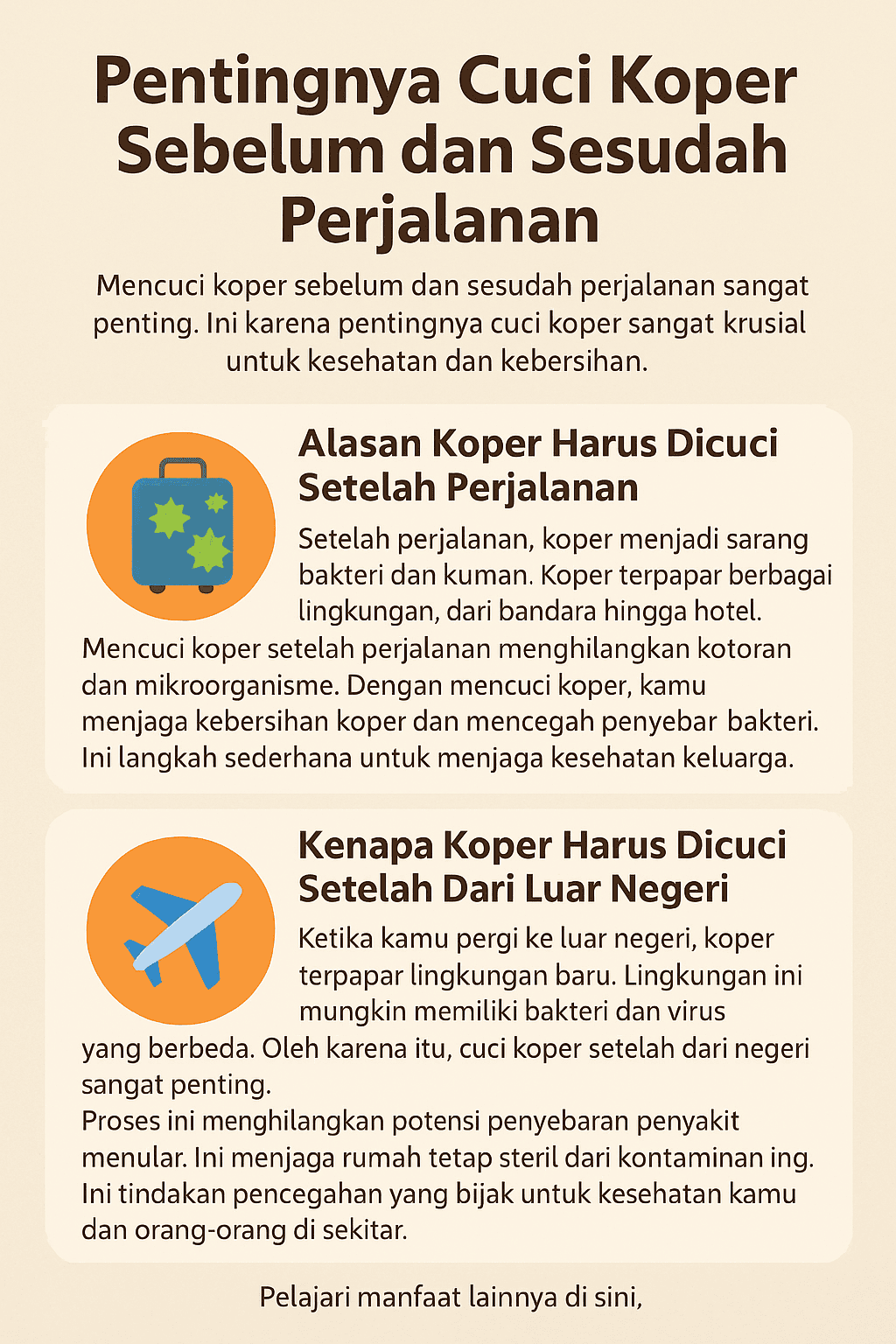 Pentingnya Cuci Koper Sebelum dan Sesudah Perjalanan

Mencuci koper sebelum dan sesudah perjalanan sangat penting. Ini karena pentingnya cuci koper sangat krusial untuk kesehatan dan kebersihan.

Alasan Koper Harus Dicuci Setelah Perjalanan

Setelah perjalanan, koper menjadi sarang bakteri dan kuman. Koper terpapar berbagai lingkungan, dari bandara hingga hotel. Mencuci koper setelah perjalanan menghilangkan kotoran dan mikroorganisme. Dengan mencuci koper, kamu menjaga kebersihan koper dan mencegah penyebar bakteri. Ini langkah sederhana untuk menjaga kesehatan keluarga.

Kenapa Koper Harus Dicuci Setelah Dari Luar Negeri

Ketika kamu pergi ke luar negeri, koper terpapar lingkungan baru. Lingkungan ini mungkin memiliki bakteri dan virus yang berbeda. Oleh karena itu, cuci koper setelah dari negeri sangat penting.
Proses ini menghilangkan potensi penyebaran penyakit menular. Ini menjaga rumah tetap steril dari kontaminan ing. Ini tindakan pencegahan yang bijak untuk kesehatan kamu dan orang-orang di sekitar.

Pelajari manfaat lainnya di sini,